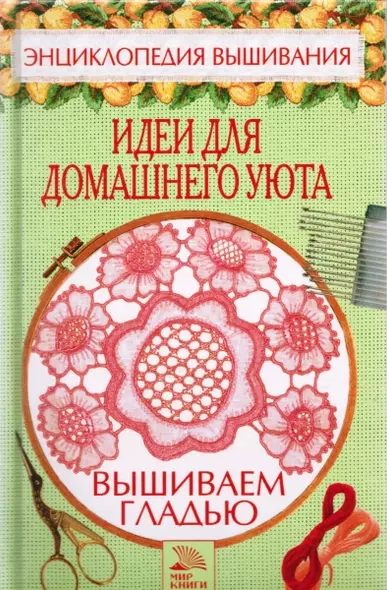 ЭНЦИКЛОПЕДИЯ ВЫШИВАНИЯ

ИДЕИ ДЛЯ ДОМАШНЕГО УЮТА

ВЫШИВАЕМ ГЛАДЬЮ

МИР КНИГИ